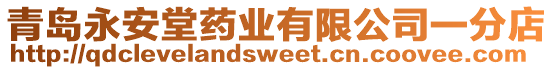 青岛永安堂药业有限公司一分店
http://qdclevelandsweet.cn.coovee.com